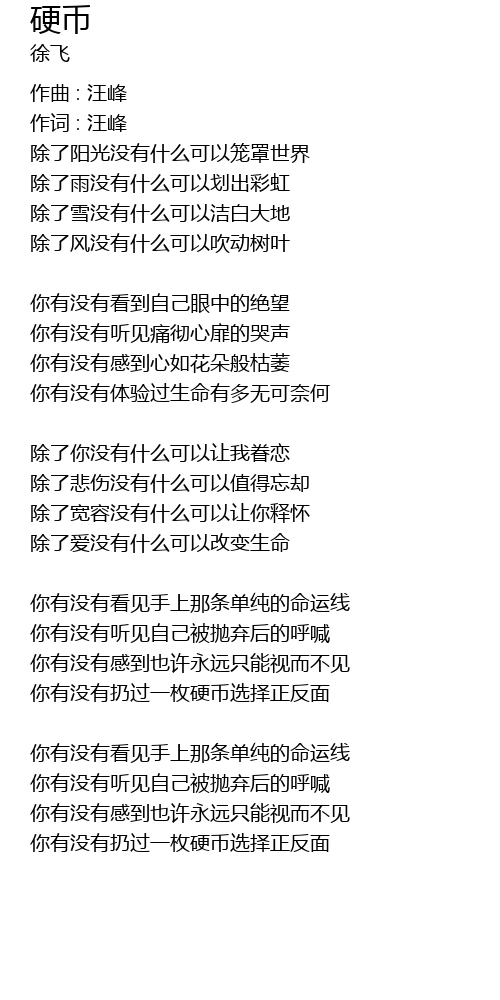 硬币
徐飞

作曲 : 汪峰
作词 : 汪峰
除了阳光没有什么可以笼罩世界
除了雨没有什么可以划出彩虹
除了雪没有什么可以洁白大地
除了风没有什么可以吹动树叶

你有没有看到自己眼中的绝望
你有没有听见痛彻心扉的哭声
你有没有感到心如花朵般枯萎
你有没有体验过生命有多无可奈何

除了你没有什么可以让我眷恋
除了悲伤没有什么可以值得忘却
除了宽容没有什么可以让你释怀
除了爱没有什么可以改变生命

你有没有看见手上那条单纯的命运线
你有没有听见自己被抛弃后的呼喊
你有没有感到也许永远只能视而不见
你有没有扔过一枚硬币选择正反面

你有没有看见手上那条单纯的命运线
你有没有听见自己被抛弃后的呼喊
你有没有感到也许永远只能视而不见
你有没有扔过一枚硬币选择正反面